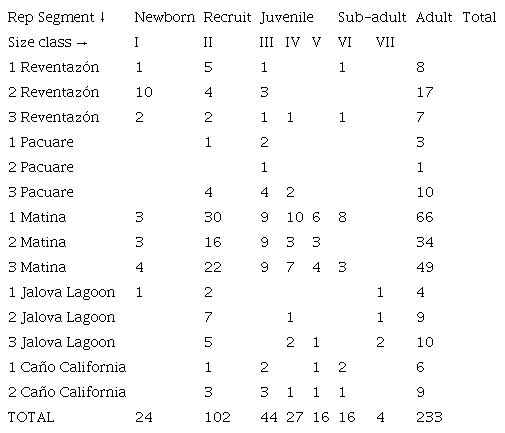 | Rep Segment ↓ | Newborn | Recruit | Juvenile |  |  | Sub-adult | Adult | Total |
|---|---|---|---|---|---|---|---|---|
| Size class → | I | II | III | IV | V | VI | VII |  |
| 1 Reventazón | 1 | 5 | 1 |  |  | 1 |  | 8 |
| 2 Reventazón | 10 | 4 | 3 |  |  |  |  | 17 |
| 3 Reventazón | 2 | 2 | 1 | 1 |  | 1 |  | 7 |
| 1 Pacuare |  | 1 | 2 |  |  |  |  | 3 |
| 2 Pacuare |  |  | 1 |  |  |  |  | 1 |
| 3 Pacuare |  | 4 | 4 | 2 |  |  |  | 10 |
| 1 Matina | 3 | 30 | 9 | 10 | 6 | 8 |  | 66 |
| 2 Matina | 3 | 16 | 9 | 3 | 3 |  |  | 34 |
| 3 Matina | 4 | 22 | 9 | 7 | 4 | 3 |  | 49 |
| 1 Jalova Lagoon | 1 | 2 |  |  |  |  | 1 | 4 |
| 2 Jalova Lagoon |  | 7 |  | 1 |  |  | 1 | 9 |
| 3 Jalova Lagoon |  | 5 |  | 2 | 1 |  | 2 | 10 |
| 1 Caño California |  | 1 | 2 |  | 1 | 2 |  | 6 |
| 2 Caño California |  | 3 | 3 | 1 | 1 | 1 |  | 9 |
| TOTAL | 24 | 102 | 44 | 27 | 16 | 16 | 4 | 233 |